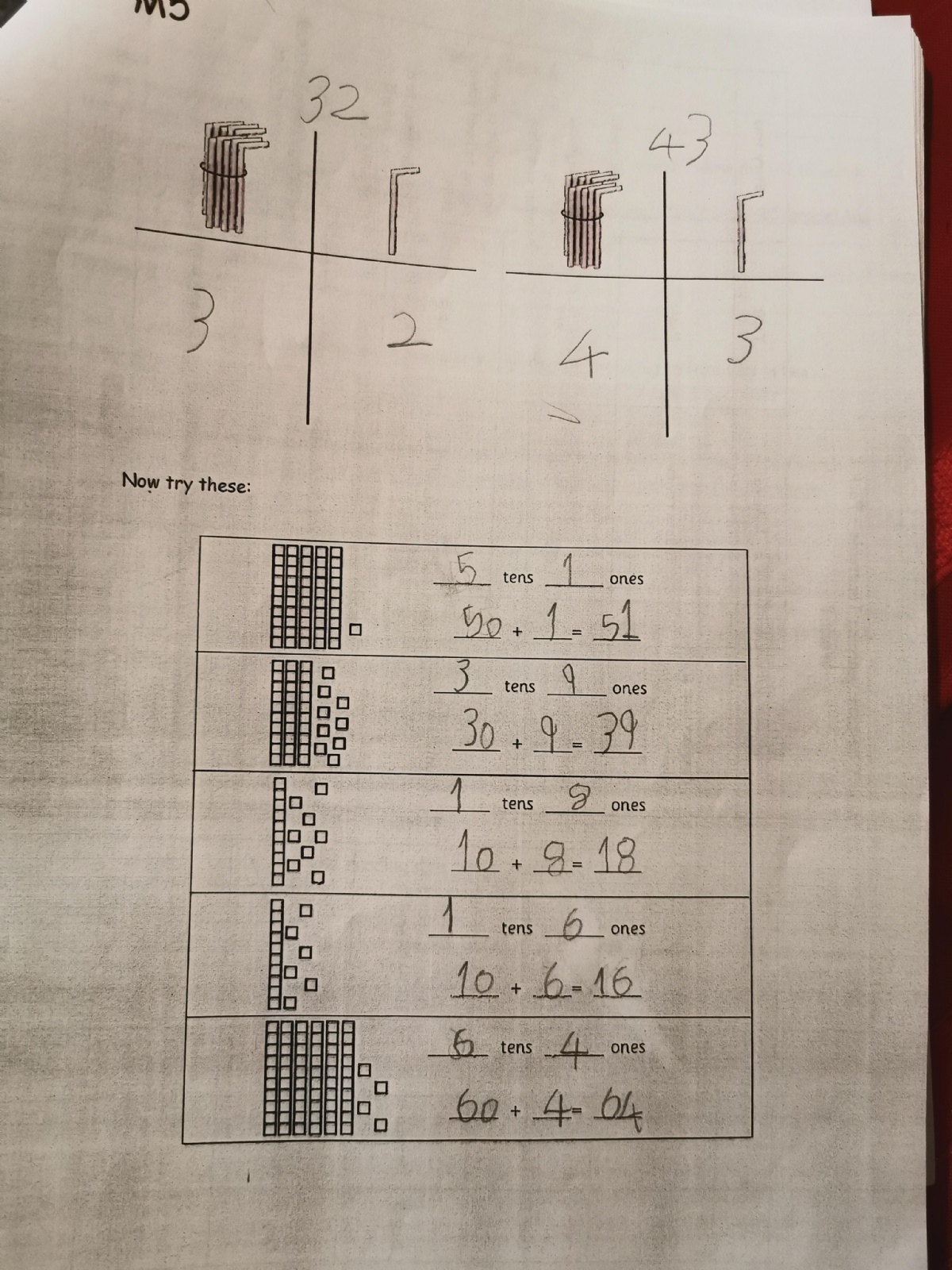 M5

32

3

2

43

4

3

Now try these:

5 tens 1 ones

50 + 1 = 51

3 tens 9 ones

30 + 9 = 39

1 tens 8 ones

10 + 8 = 18

1 tens 6 ones

10 + 6 = 16

6 tens 4 ones

60 + 4 = 64